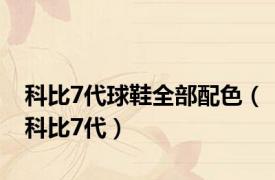 科比7代球鞋全部配色（科比7代）